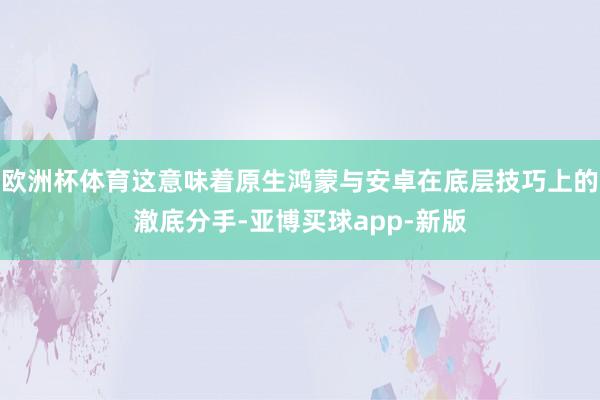 欧洲杯体育这意味着原生鸿蒙与安卓在底层技巧上的澈底分手-亚博买球app-新版